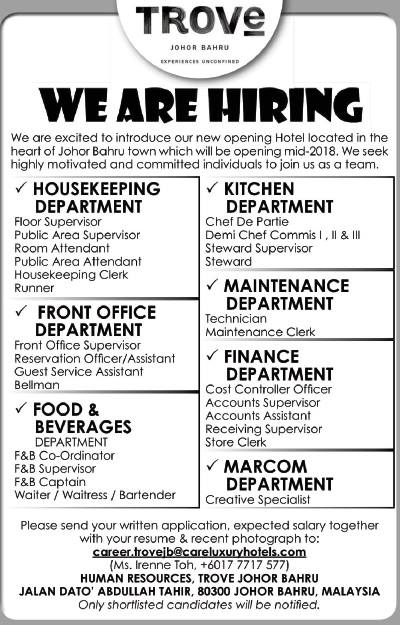 TROVe
JOHOR BAHRU
EXPERIENCES UNCONFINED

WE ARE HIRING

We are excited to introduce our new opening Hotel located in the heart of Johor Bahru town which will be opening mid-2018. We seek highly motivated and committed individuals to join us as a team.

✓ HOUSEKEEPING DEPARTMENT
Floor Supervisor
Public Area Supervisor
Room Attendant
Public Area Attendant
Housekeeping Clerk
Runner

✓ FRONT OFFICE DEPARTMENT
Front Office Supervisor
Reservation Officer/Assistant
Guest Service Assistant
Bellman

✓ FOOD & BEVERAGES DEPARTMENT
F&B Co-Ordinator
F&B Supervisor
F&B Captain
Waiter / Waitress / Bartender

✓ KITCHEN DEPARTMENT
Chef De Partie
Demi Chef Commis I , II & III
Steward Supervisor
Steward

✓ MAINTENANCE DEPARTMENT
Technician
Maintenance Clerk

✓ FINANCE DEPARTMENT
Cost Controller Officer
Accounts Supervisor
Accounts Assistant
Receiving Supervisor
Store Clerk

✓ MARCOM DEPARTMENT
Creative Specialist

Please send your written application, expected salary together with your resume & recent photograph to:
career.trovejb@careluxuryhotels.com
(Ms. Irenne Toh, +6017 7717 577)
HUMAN RESOURCES, TROVE JOHOR BAHRU
JALAN DATO' ABDULLAH TAHIR, 80300 JOHOR BAHRU, MALAYSIA
Only shortlisted candidates will be notified.